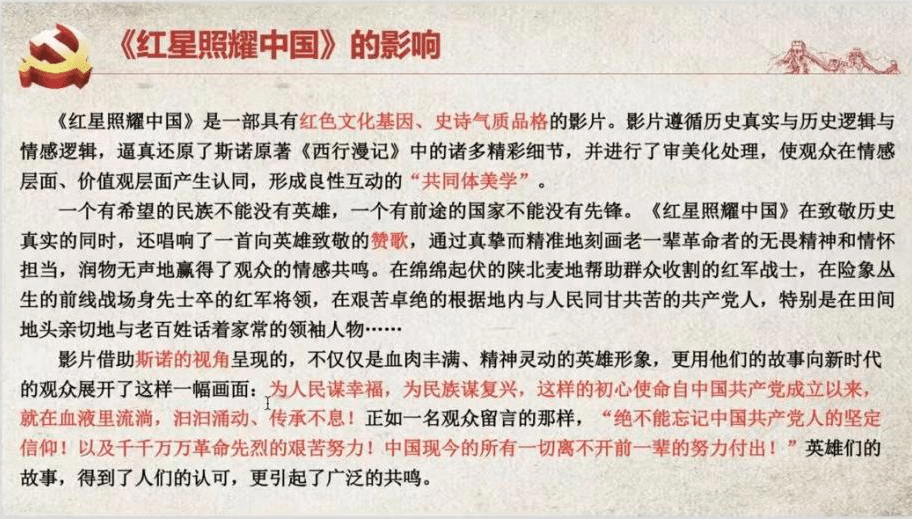 《红星照耀中国》的影响

《红星照耀中国》是一部具有红色文化基因、史诗气质品格的影片。影片遵循历史真实与历史逻辑与情感逻辑，逼真还原了斯诺原著《西行漫记》中的诸多精彩细节，并进行了审美化处理，使观众在情感层面、价值观层面产生认同，形成良性互动的“共同体美学”。

一个有希望的民族不能没有英雄，一个有前途的国家不能没有先锋。《红星照耀中国》在致敬历史真实的同时，还唱响了一首向英雄致敬的赞歌，通过真挚而精准地刻画老一辈革命者的无畏精神和情怀担当，润物无声地赢得了观众的情感共鸣。在绵绵起伏的陕北麦地帮助群众收割的红军战士，在险象丛生的前线战场身先士卒的红军将领，在艰苦卓绝的根据地内与人民同甘共苦的共产党人，特别是在田间地头亲切地与老百姓话着家常的领袖人物……

影片借助斯诺的视角呈现的，不仅仅是血肉丰满、精神灵动的英雄形象，更用他们的故事向新时代的观众展开了这样一幅画面：为人民谋幸福，为民族谋复兴，这样的初心使命自中国共产党成立以来，就在血液里流淌，汩汩涌动、传承不息！正如一名观众留言的那样，“绝不能忘记中国共产党人的坚定信仰！以及千千万万革命先烈的艰苦努力！中国现今的所有一切离不开前一辈的努力付出！”英雄们的故事，得到了人们的认可，更引起了广泛的共鸣。